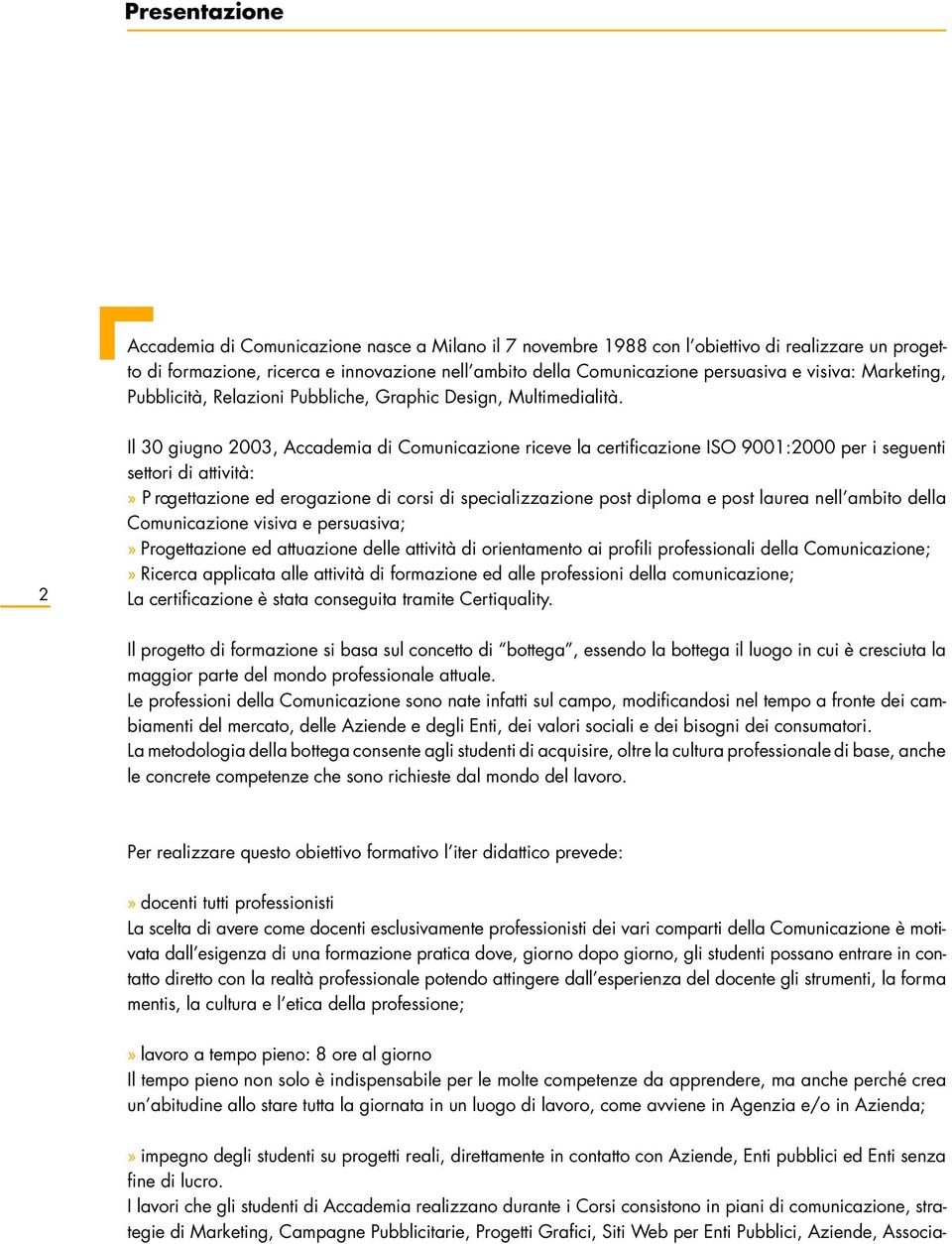 Presentazione

Accademia di Comunicazione nasce a Milano il 7 novembre 1988 con l'obiettivo di realizzare un progetto di formazione, ricerca e innovazione nell'ambito della Comunicazione persuasiva e visiva: Marketing, Pubblicità, Relazioni Pubbliche, Graphic Design, Multimedialità.

Il 30 giugno 2003, Accademia di Comunicazione riceve la certificazione ISO 9001:2000 per i seguenti settori di attività:
» P rogettazione ed erogazione di corsi di specializzazione post diploma e post laurea nell'ambito della Comunicazione visiva e persuasiva;
» Progettazione ed attuazione delle attività di orientamento ai profili professionali della Comunicazione;
» Ricerca applicata alle attività di formazione ed alle professioni della comunicazione;
La certificazione è stata conseguita tramite Certiquality.

2

Il progetto di formazione si basa sul concetto di "bottega", essendo la bottega il luogo in cui è cresciuta la maggior parte del mondo professionale attuale.
Le professioni della Comunicazione sono nate infatti sul campo, modificandosi nel tempo a fronte dei cambiamenti del mercato, delle Aziende e degli Enti, dei valori sociali e dei bisogni dei consumatori.
La metodologia della bottega consente agli studenti di acquisire, oltre la cultura professionale di base, anche le concrete competenze che sono richieste dal mondo del lavoro.

Per realizzare questo obiettivo formativo l'iter didattico prevede:

» docenti tutti professionisti
La scelta di avere come docenti esclusivamente professionisti dei vari comparti della Comunicazione è motivata dall'esigenza di una formazione pratica dove, giorno dopo giorno, gli studenti possano entrare in contatto diretto con la realtà professionale potendo attingere dall'esperienza del docente gli strumenti, la forma mentis, la cultura e l'etica della professione;

» lavoro a tempo pieno: 8 ore al giorno
Il tempo pieno non solo è indispensabile per le molte competenze da apprendere, ma anche perché crea un'abitudine allo stare tutta la giornata in un luogo di lavoro, come avviene in Agenzia e/o in Azienda;

» impegno degli studenti su progetti reali, direttamente in contatto con Aziende, Enti pubblici ed Enti senza fine di lucro.
I lavori che gli studenti di Accademia realizzano durante i Corsi consistono in piani di comunicazione, strategie di Marketing, Campagne Pubblicitarie, Progetti Grafici, Siti Web per Enti Pubblici, Aziende, Associa-